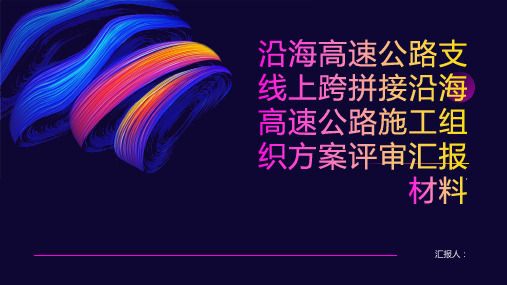 沿海高速公路支线上跨拼接沿海高速公路施工组织方案评审汇报材料

汇报人：